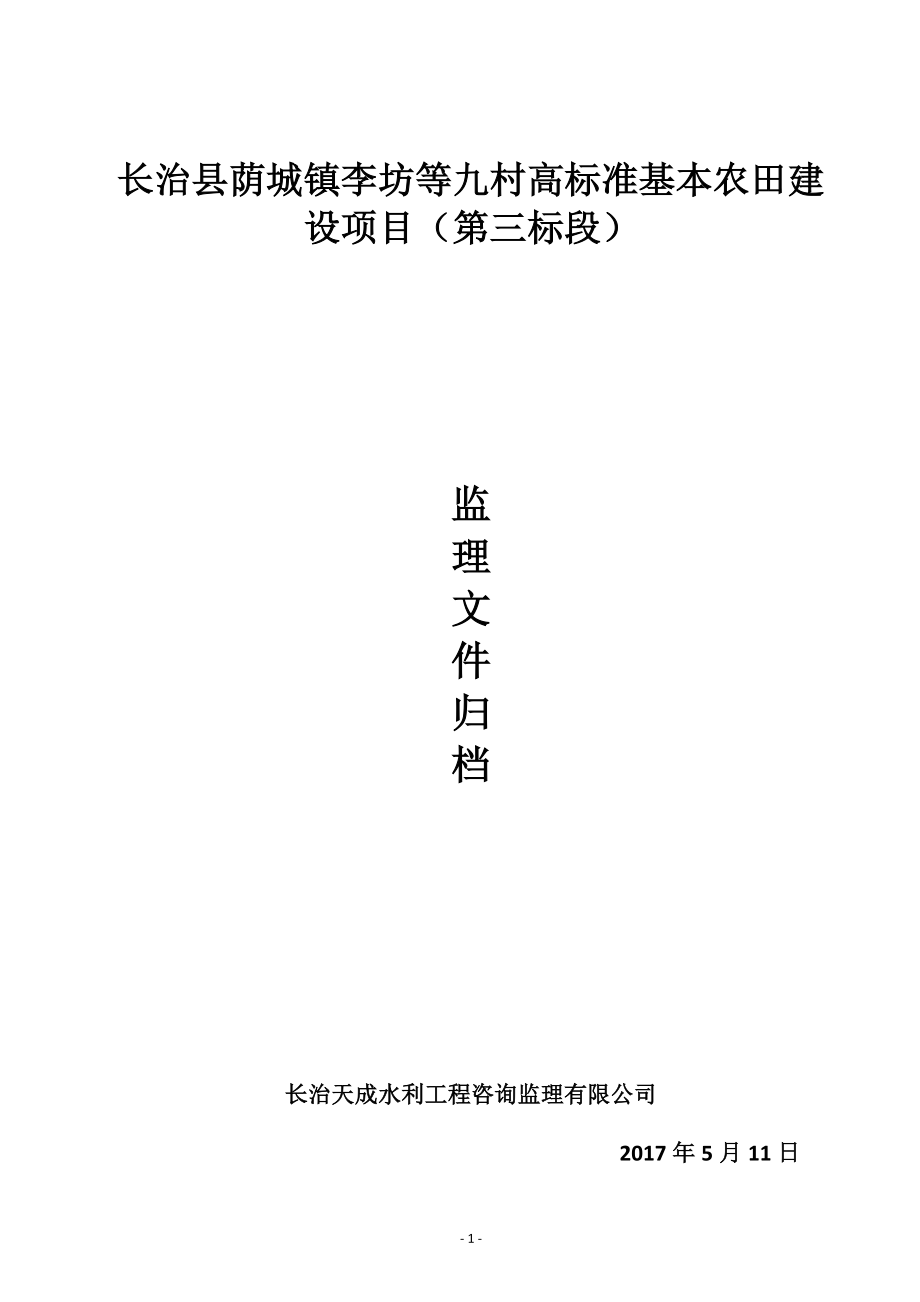 长治县荫城镇李坊等九村高标准基本农田建设项目（第三标段）

监
理
文
件
归
档

长治天成水利工程咨询监理有限公司

2017 年 5 月 11 日

- 1 -